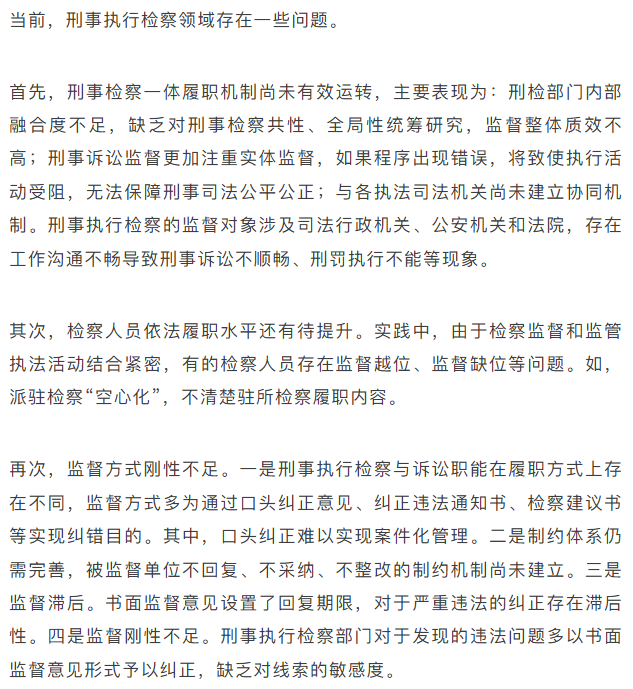 当前，刑事执行检察领域存在一些问题。

首先，刑事检察一体履职机制尚未有效运转，主要表现为：刑检部门内部融合度不足，缺乏对刑事检察共性、全局性统筹研究，监督整体质效不高；刑事诉讼监督更加注重实体监督，如果程序出现错误，将致使执行活动受阻，无法保障刑事司法公平公正；与各执法司法机关尚未建立协同机制。刑事执行检察的监督对象涉及司法行政机关、公安机关和法院，存在工作沟通不畅导致刑事诉讼不顺畅、刑罚执行不能等现象。

其次，检察人员依法履职水平还有待提升。实践中，由于检察监督和监管执法活动结合紧密，有的检察人员存在监督越位、监督缺位等问题。如，派驻检察“空心化”，不清楚驻所检察履职内容。

再次，监督方式刚性不足。一是刑事执行检察与诉讼职能在履职方式上存在不同，监督方式多为通过口头纠正意见、纠正违法通知书、检察建议书等实现纠错目的。其中，口头纠正难以实现案件化管理。二是制约体系仍需完善，被监督单位不回复、不采纳、不整改的制约机制尚未建立。三是监督滞后。书面监督意见设置了回复期限，对于严重违法的纠正存在滞后性。四是监督刚性不足。刑事执行检察部门对于发现的违法问题多以书面监督意见形式予以纠正，缺乏对线索的敏感度。